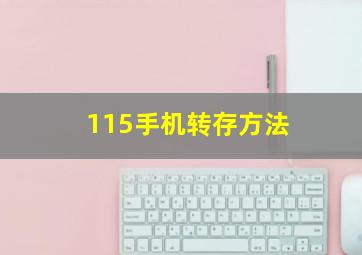 115手机转存方法